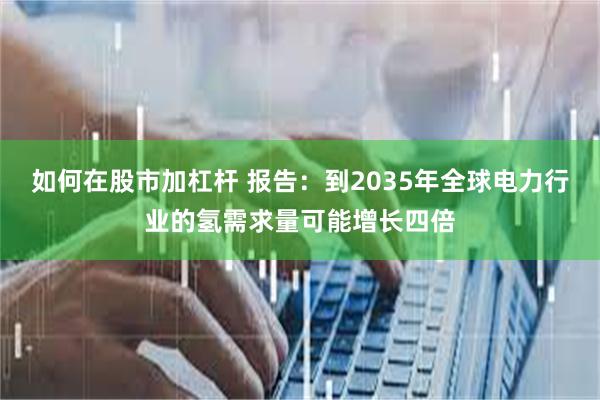 如何在股市加杠杆 报告：到2035年全球电力行业的氢需求量可能增长四倍